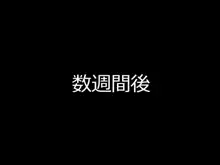 数週間後